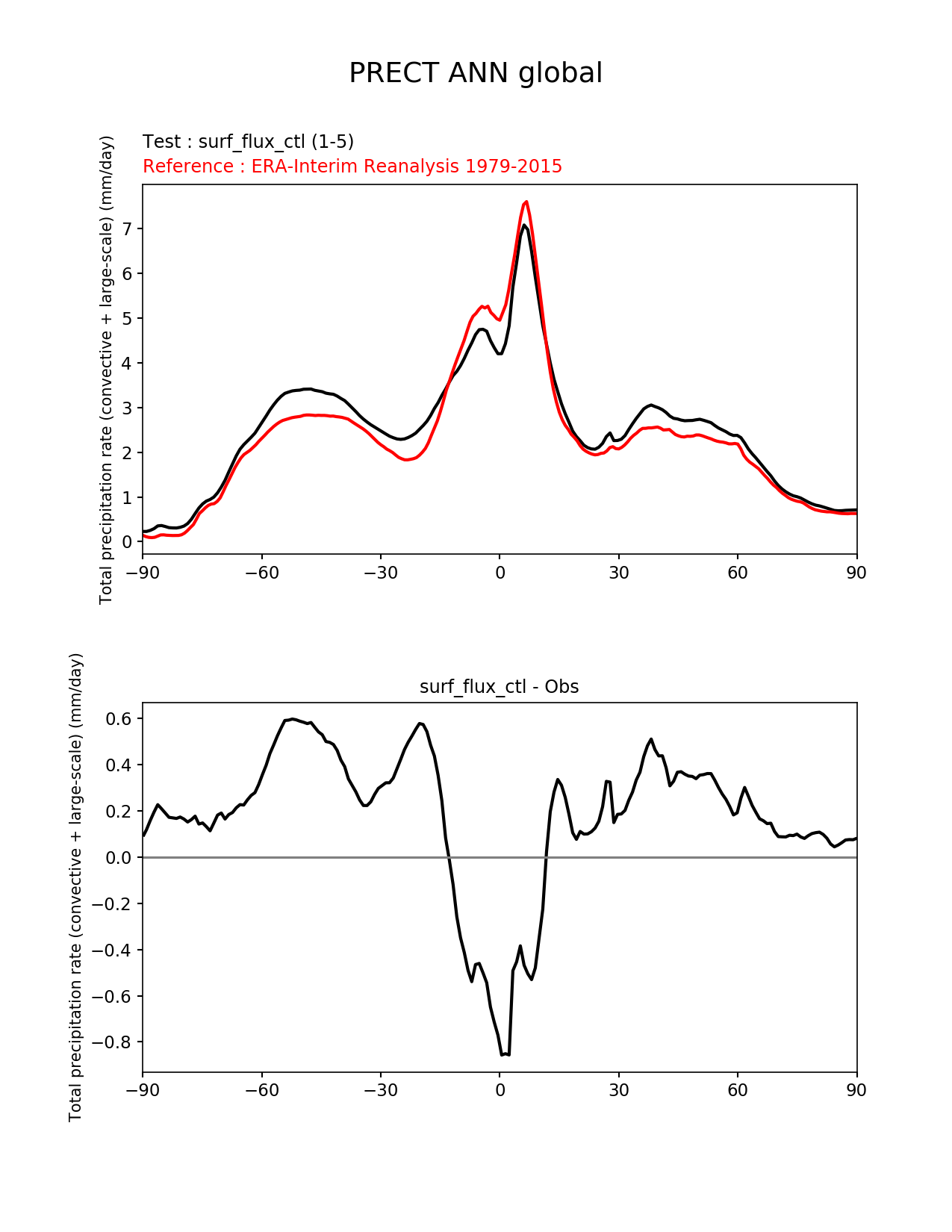 PRECT ANN global

Test : surf_flux_ctl (1-5)
Reference : ERA-Interim Reanalysis 1979-2015

Total precipitation rate (convective + large-scale) (mm/day)

7
6
5
4
3
2
1
0

−90 −60 −30 0 30 60 90

surf_flux_ctl - Obs

Total precipitation rate (convective + large-scale) (mm/day)

0.6
0.4
0.2
0.0
−0.2
−0.4
−0.6
−0.8

−90 −60 −30 0 30 60 90